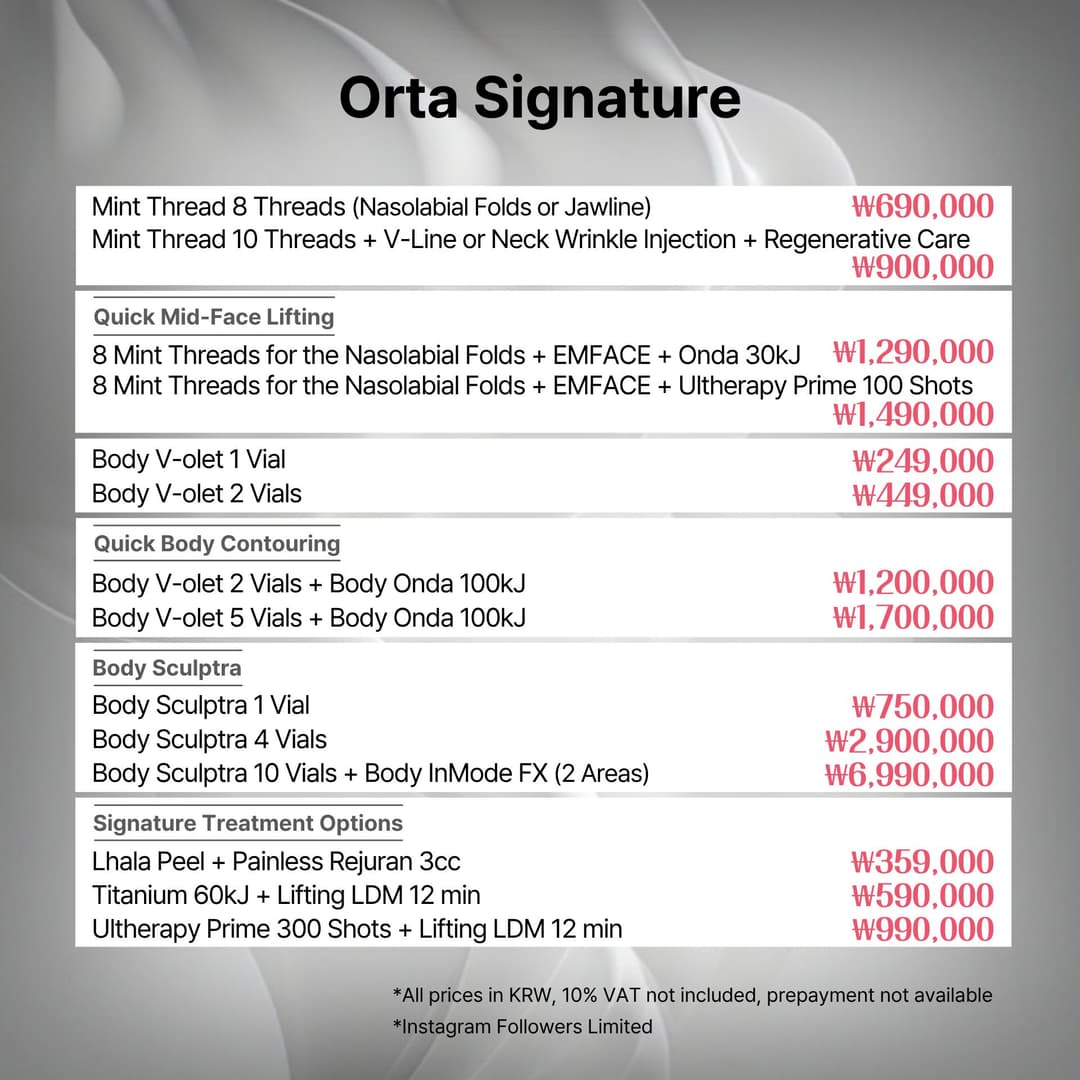 Orta Signature

Mint Thread 8 Threads (Nasolabial Folds or Jawline) ₩690,000
Mint Thread 10 Threads + V-Line or Neck Wrinkle Injection + Regenerative Care ₩900,000

Quick Mid-Face Lifting
8 Mint Threads for the Nasolabial Folds + EMFACE + Onda 30kJ ₩1,290,000
8 Mint Threads for the Nasolabial Folds + EMFACE + Ultherapy Prime 100 Shots ₩1,490,000

Body V-olet 1 Vial ₩249,000
Body V-olet 2 Vials ₩449,000

Quick Body Contouring
Body V-olet 2 Vials + Body Onda 100kJ ₩1,200,000
Body V-olet 5 Vials + Body Onda 100kJ ₩1,700,000

Body Sculptra
Body Sculptra 1 Vial ₩750,000
Body Sculptra 4 Vials ₩2,900,000
Body Sculptra 10 Vials + Body InMode FX (2 Areas) ₩6,990,000

Signature Treatment Options
Lhala Peel + Painless Rejuran 3cc ₩359,000
Titanium 60kJ + Lifting LDM 12 min ₩590,000
Ultherapy Prime 300 Shots + Lifting LDM 12 min ₩990,000

*All prices in KRW, 10% VAT not included, prepayment not available
*Instagram Followers Limited